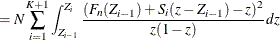 $= N \sum_{i=1}^{K+1} \int_{Z_{i-1}}^{Z_i} \frac{(F_n(Z_{i-1}) + S_i(z - Z_{i-1}) - z)^2}{z(1-z)} dz$